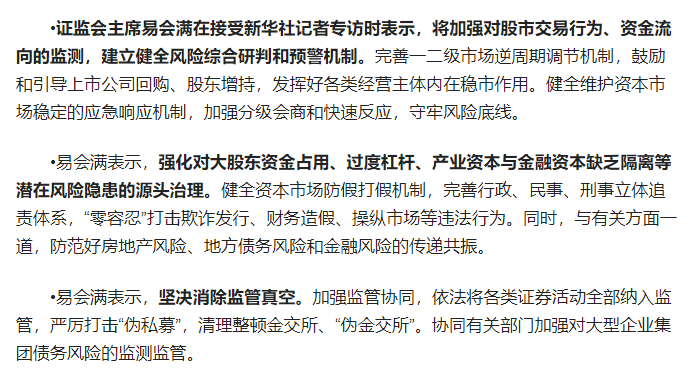 •证监会主席易会满在接受新华社记者专访时表示，将加强对股市交易行为、资金流向的监测，建立健全风险综合研判和预警机制。完善一二级市场逆周期调节机制，鼓励和引导上市公司回购、股东增持，发挥好各类经营主体内在稳市作用。健全维护资本市场稳定的应急响应机制，加强分级会商和快速反应，守牢风险底线。

•易会满表示，强化对大股东资金占用、过度杠杆、产业资本与金融资本缺乏隔离等潜在风险隐患的源头治理。健全资本市场防假打假机制，完善行政、民事、刑事立体追责体系，“零容忍”打击欺诈发行、财务造假、操纵市场等违法行为。同时，与有关方面一道，防范好房地产风险、地方债务风险和金融风险的传递共振。

•易会满表示，坚决消除监管真空。加强监管协同，依法将各类证券活动全部纳入监管，严厉打击“伪私募”，清理整顿金交所、“伪金交所”。协同有关部门加强对大型企业集团债务风险的监测监管。